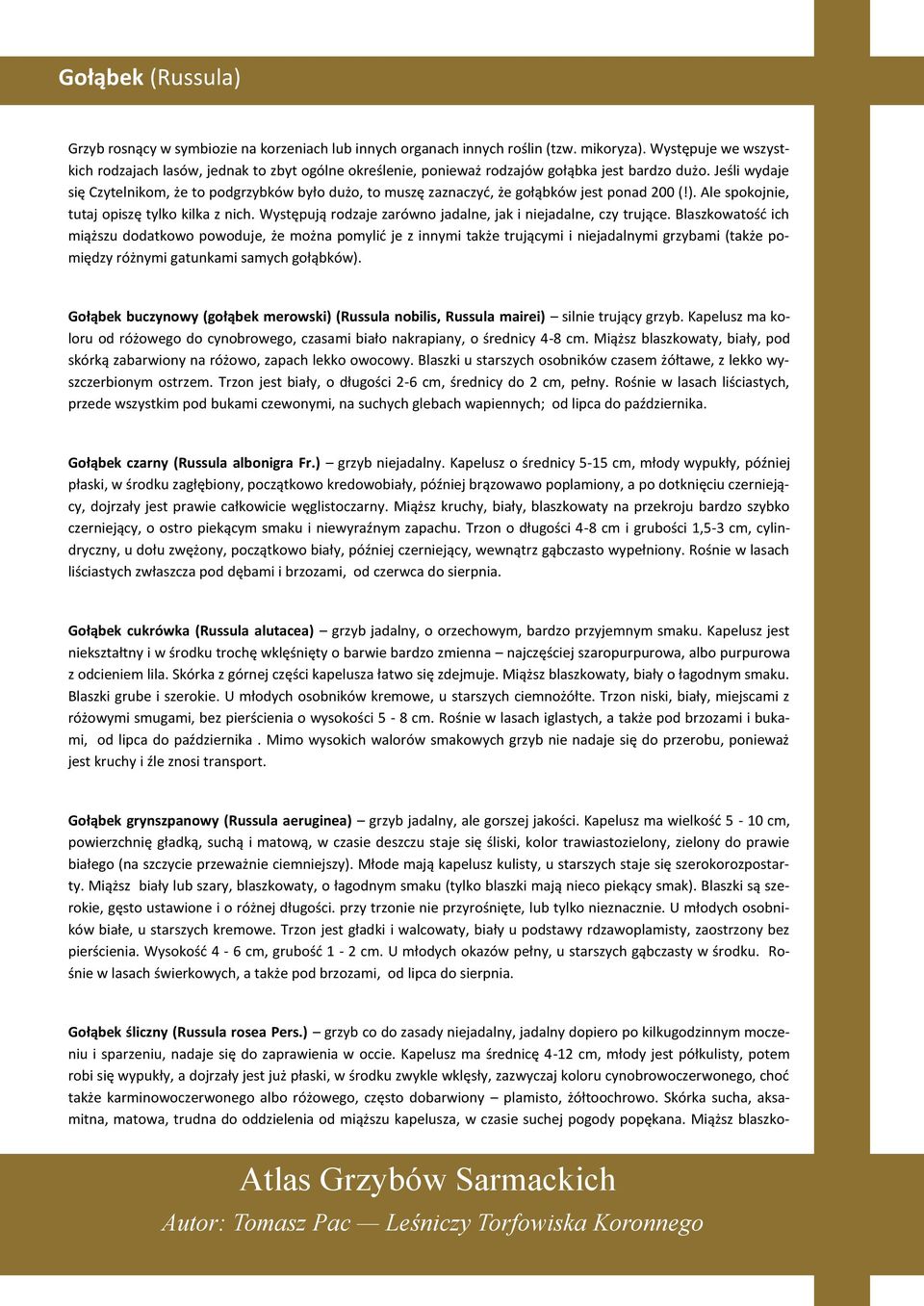 Gołąbek (Russula)

Grzyb rosnący w symbiozie na korzeniach lub innych organach innych roślin (tzw. mikoryza). Występuje we wszystkich rodzajach lasów, jednak to zbyt ogólne określenie, ponieważ rodzajów gołąbka jest bardzo dużo. Jeśli wydaje się Czytelnikom, że to podgrzybków było dużo, to muszę zaznaczyć, że gołąbków jest ponad 200 (!). Ale spokojnie, tutaj opiszę tylko kilka z nich. Występują rodzaje zarówno jadalne, jak i niejadalne, czy trujące. Blaszkowatość ich miąższu dodatkowo powoduje, że można pomylić je z innymi także trującymi i niejadalnymi grzybami (także pomiędzy różnymi gatunkami samych gołąbków).

Gołąbek buczynowy (gołąbek merowski) (Russula nobilis, Russula mairei) – silnie trujący grzyb. Kapelusz ma koloru od różowego do cynobrowego, czasami biało nakrapiany, o średnicy 4-8 cm. Miąższ blaszkowaty, biały, pod skórką zabarwiony na różowo, zapach lekko owocowy. Blaszki u starszych osobników czasem żółtawe, z lekko wyszczerbionym ostrzem. Trzon jest biały, o długości 2-6 cm, średnicy do 2 cm, pełny. Rośnie w lasach liściastych, przede wszystkim pod bukami czewonymi, na suchych glebach wapiennych; od lipca do października.

Gołąbek czarny (Russula albonigra Fr.) – grzyb niejadalny. Kapelusz o średnicy 5-15 cm, młody wypukły, później płaski, w środku zagłębiony, początkowo kredowobiały, później brązowawo poplamiony, a po dotknięciu czerniejący, dojrzały jest prawie całkowicie węglistoczarny. Miąższ kruchy, biały, blaszkowaty na przekroju bardzo szybko czerniejący, o ostro piekącym smaku i niewyraźnym zapachu. Trzon o długości 4-8 cm i grubości 1,5-3 cm, cylindryczny, u dołu zwężony, początkowo biały, później czerniejący, wewnątrz gąbczasto wypełniony. Rośnie w lasach liściastych zwłaszcza pod dębami i brzozami, od czerwca do sierpnia.

Gołąbek cukrówka (Russula alutacea) – grzyb jadalny, o orzechowym, bardzo przyjemnym smaku. Kapelusz jest niekształtny i w środku trochę wklęśnięty o barwie bardzo zmienna – najczęściej szaropurpurowa, albo purpurowa z odcieniem lila. Skórka z górnej części kapelusza łatwo się zdejmuje. Miąższ blaszkowaty, biały o łagodnym smaku. Blaszki grube i szerokie. U młodych osobników kremowe, u starszych ciemnożółte. Trzon niski, biały, miejscami z różowymi smugami, bez pierścienia o wysokości 5 - 8 cm. Rośnie w lasach iglastych, a także pod brzozami i bukami, od lipca do października . Mimo wysokich walorów smakowych grzyb nie nadaje się do przerobu, ponieważ jest kruchy i źle znosi transport.

Gołąbek grynszpanowy (Russula aeruginea) – grzyb jadalny, ale gorszej jakości. Kapelusz ma wielkość 5 - 10 cm, powierzchnię gładką, suchą i matową, w czasie deszczu staje się śliski, kolor trawiastozielony, zielony do prawie białego (na szczycie przeważnie ciemniejszy). Młode mają kapelusz kulisty, u starszych staje się szerokorozpostarty. Miąższ biały lub szary, blaszkowaty, o łagodnym smaku (tylko blaszki mają nieco piekący smak). Blaszki są szerokie, gęsto ustawione i o różnej długości. przy trzonie nie przyrośnięte, lub tylko nieznacznie. U młodych osobników białe, u starszych kremowe. Trzon jest gładki i walcowaty, biały u podstawy rdzawoplamisty, zaostrzony bez pierścienia. Wysokość 4 - 6 cm, grubość 1 - 2 cm. U młodych okazów pełny, u starszych gąbczasty w środku. Rośnie w lasach świerkowych, a także pod brzozami, od lipca do sierpnia.

Gołąbek śliczny (Russula rosea Pers.) – grzyb co do zasady niejadalny, jadalny dopiero po kilkugodzinnym moczeniu i sparzeniu, nadaje się do zaprawienia w occie. Kapelusz ma średnicę 4-12 cm, młody jest półkulisty, potem robi się wypukły, a dojrzały jest już płaski, w środku zwykle wklęsły, zazwyczaj koloru cynobrowoczerwonego, choć także karminowoczerwonego albo różowego, często dobarwiony – plamisto, żółtoochrowo. Skórka sucha, aksamitna, matowa, trudna do oddzielenia od miąższu kapelusza, w czasie suchej pogody popękana. Miąższ blaszko-

Atlas Grzybów Sarmackich
Autor: Tomasz Pac — Leśniczy Torfowiska Koronnego